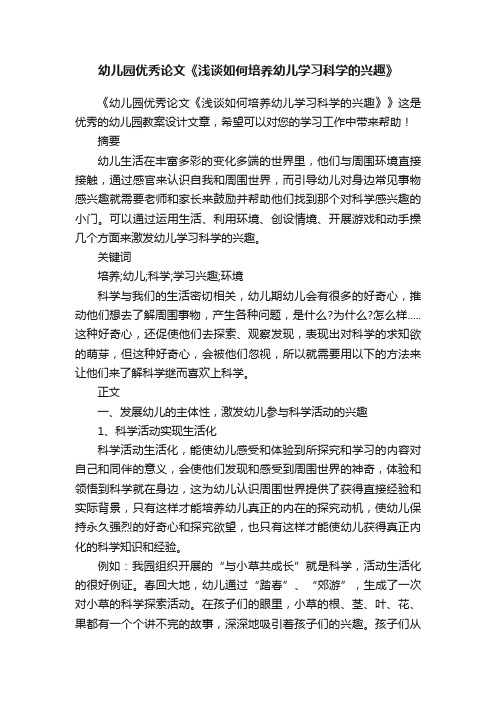 幼儿园优秀论文《浅谈如何培养幼儿学习科学的兴趣》

《幼儿园优秀论文《浅谈如何培养幼儿学习科学的兴趣》》这是优秀的幼儿园教案设计文章，希望可以对您的学习工作中带来帮助！

摘要

幼儿生活在丰富多彩的变化多端的世界里，他们与周围环境直接接触，通过感官来认识自我和周围世界，而引导幼儿对身边常见事物感兴趣就需要老师和家长来鼓励并帮助他们找到那个对科学感兴趣的小门。可以通过运用生活、利用环境、创设情境、开展游戏和动手操几个方面来激发幼儿学习科学的兴趣。

关键词

培养;幼儿;科学;学习兴趣;环境

科学与我们的生活密切相关，幼儿期幼儿会有很多的好奇心，推动他们想去了解周围事物，产生各种问题，是什么?为什么?怎么样.....这种好奇心，还促使他们去探索、观察发现，表现出对科学的求知欲的萌芽，但这种好奇心，会被他们忽视，所以就需要用以下的方法来让他们来了解科学继而喜欢上科学。

正文

一、发展幼儿的主体性，激发幼儿参与科学活动的兴趣

1、科学活动实现生活化

科学活动生活化，能使幼儿感受和体验到所探究和学习的内容对自己和同伴的意义，会使他们发现和感受到周围世界的神奇，体验和领悟到科学就在身边，这为幼儿认识周围世界提供了获得直接经验和实际背景，只有这样才能培养幼儿真正的内在的探究动机，使幼儿保持永久强烈的好奇心和探究欲望，也只有这样才能使幼儿获得真正内化的科学知识和经验。

例如：我园组织开展的“与小草共成长”就是科学，活动生活化的很好例证。春回大地，幼儿通过“踏春”、“郊游”，生成了一次对小草的科学探索活动。在孩子们的眼里，小草的根、茎、叶、花、果都有一个个讲不完的故事，深深地吸引着孩子们的兴趣。孩子们从